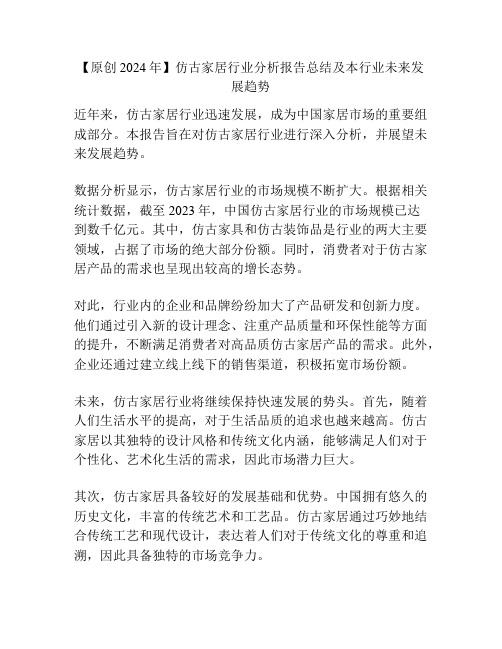 【原创 2024 年】仿古家居行业分析报告总结及本行业未来发展趋势

近年来，仿古家居行业迅速发展，成为中国家居市场的重要组成部分。本报告旨在对仿古家居行业进行深入分析，并展望未来发展趋势。

数据分析显示，仿古家居行业的市场规模不断扩大。根据相关统计数据，截至 2023 年，中国仿古家居行业的市场规模已达到数千亿元。其中，仿古家具和仿古装饰品是行业的两大主要领域，占据了市场的绝大部分份额。同时，消费者对于仿古家居产品的需求也呈现出较高的增长态势。

对此，行业内的企业和品牌纷纷加大了产品研发和创新力度。他们通过引入新的设计理念、注重产品质量和环保性能等方面的提升，不断满足消费者对高品质仿古家居产品的需求。此外，企业还通过建立线上线下的销售渠道，积极拓宽市场份额。

未来，仿古家居行业将继续保持快速发展的势头。首先，随着人们生活水平的提高，对于生活品质的追求也越来越高。仿古家居以其独特的设计风格和传统文化内涵，能够满足人们对于个性化、艺术化生活的需求，因此市场潜力巨大。

其次，仿古家居具备较好的发展基础和优势。中国拥有悠久的历史文化，丰富的传统艺术和工艺品。仿古家居通过巧妙地结合传统工艺和现代设计，表达着人们对于传统文化的尊重和追溯，因此具备独特的市场竞争力。